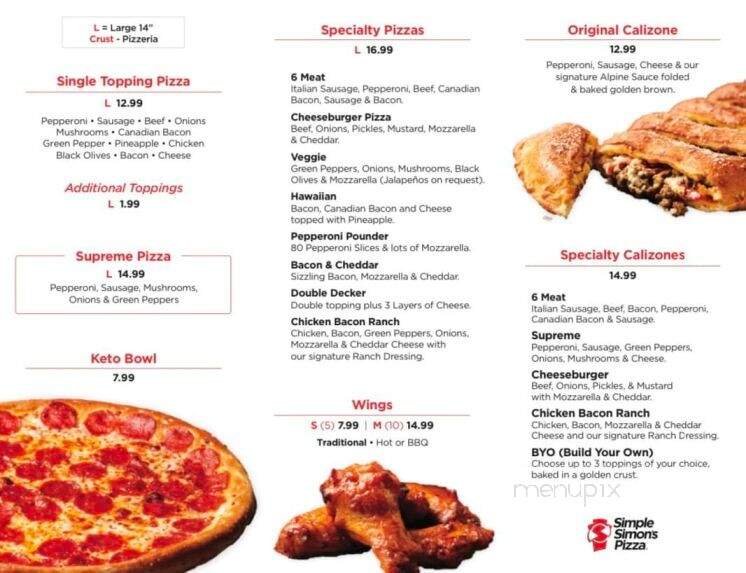 L = Large 14"
Crust - Pizzeria

Single Topping Pizza
L 12.99
Pepperoni • Sausage • Beef • Onions
Mushrooms • Canadian Bacon
Green Pepper • Pineapple • Chicken
Black Olives • Bacon • Cheese

Additional Toppings
L 1.99

Supreme Pizza
L 14.99
Pepperoni, Sausage, Mushrooms, Onions & Green Peppers

Keto Bowl
7.99

Specialty Pizzas
L 16.99

6 Meat
Italian Sausage, Pepperoni, Beef, Canadian Bacon, Sausage & Bacon.

Cheeseburger Pizza
Beef, Onions, Pickles, Mustard, Mozzarella & Cheddar.

Veggie
Green Peppers, Onions, Mushrooms, Black Olives & Mozzarella (Jalapeños on request).

Hawaiian
Bacon, Canadian Bacon and Cheese topped with Pineapple.

Pepperoni Pounder
80 Pepperoni Slices & lots of Mozzarella.

Bacon & Cheddar
Sizzling Bacon, Mozzarella & Cheddar.

Double Decker
Double topping plus 3 Layers of Cheese.

Chicken Bacon Ranch
Chicken, Bacon, Green Peppers, Onions, Mozzarella & Cheddar Cheese with our signature Ranch Dressing.

Wings
S (5) 7.99 | M (10) 14.99
Traditional • Hot or BBQ

Original Calizone
12.99
Pepperoni, Sausage, Cheese & our signature Alpine Sauce folded & baked golden brown.

Specialty Calizones
14.99

6 Meat
Italian Sausage, Beef, Bacon, Pepperoni, Canadian Bacon & Sausage.

Supreme
Pepperoni, Sausage, Green Peppers, Onions, Mushrooms & Cheese.

Cheeseburger
Beef, Onions, Pickles, & Mustard with Mozzarella & Cheddar.

Chicken Bacon Ranch
Chicken, Bacon, Mozzarella & Cheddar Cheese and our signature Ranch Dressing.

BYO (Build Your Own)
Choose up to 3 toppings of your choice, baked in a golden crust.

menupix

Simple Simon's Pizza